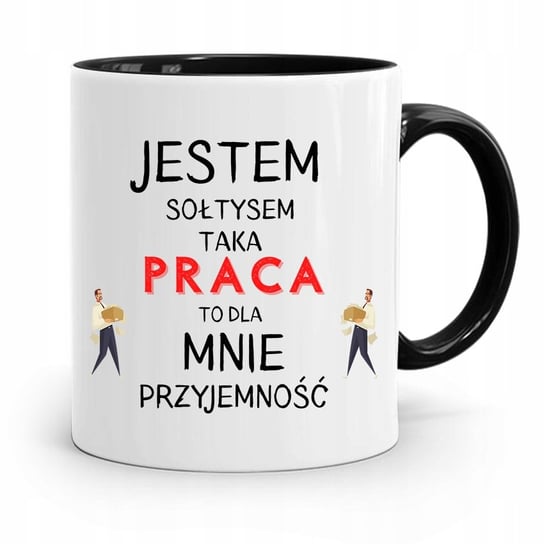 JESTEM
SOŁTYSEM
TAKA
PRACA
TO DLA
MNIE
PRZYJEMNOŚĆ